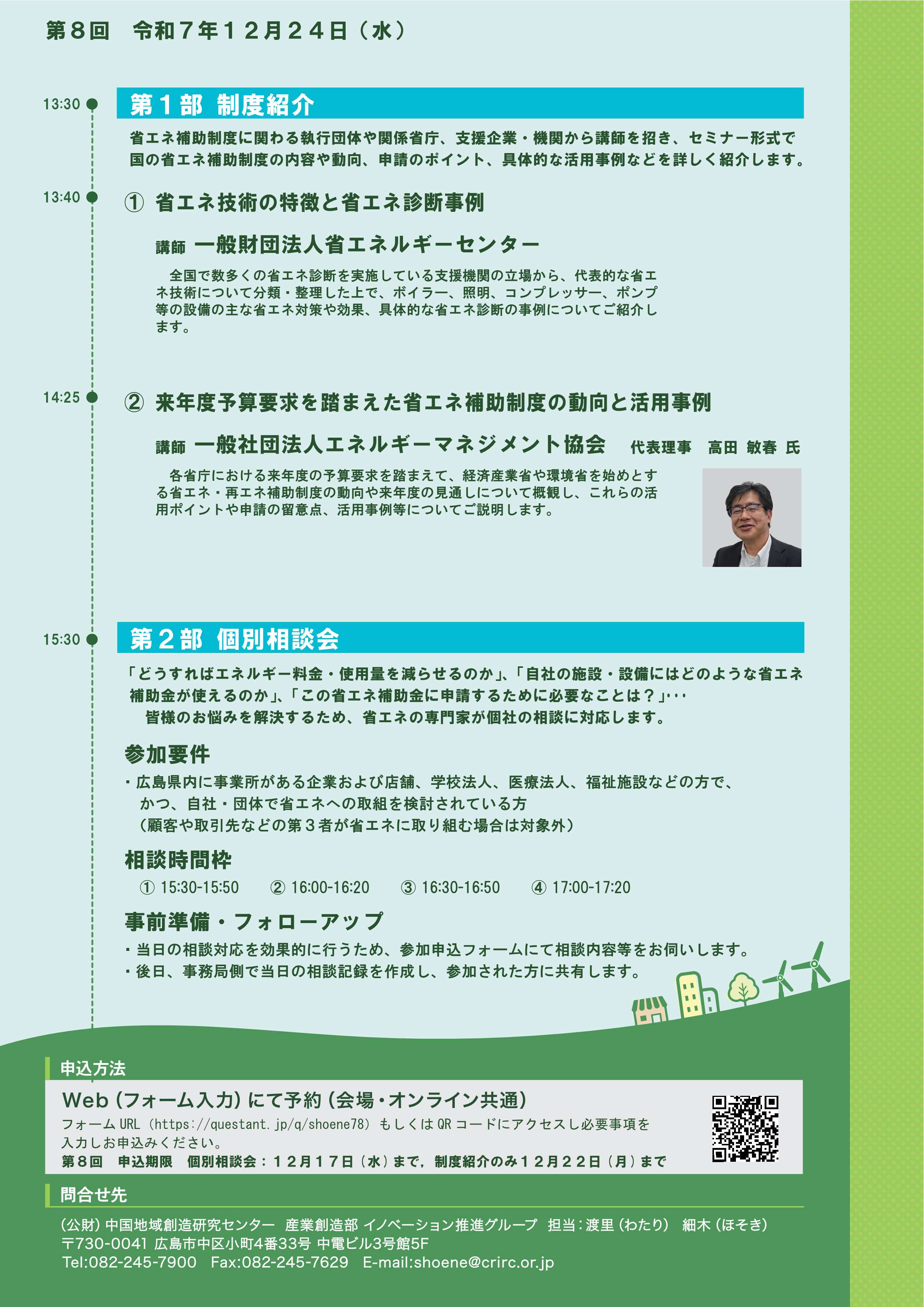 第８回　令和７年１２月２４日（水）

13:30

第１部 制度紹介

省エネ補助制度に関わる執行団体や関係省庁、支援企業・機関から講師を招き、セミナー形式で国の省エネ補助制度の内容や動向、申請のポイント、具体的な活用事例などを詳しく紹介します。

13:40

① 省エネ技術の特徴と省エネ診断事例

講師 一般財団法人省エネルギーセンター

全国で数多くの省エネ診断を実施している支援機関の立場から、代表的な省エネ技術について分類・整理した上で、ボイラー、照明、コンプレッサー、ポンプ等の設備の主な省エネ対策や効果、具体的な省エネ診断の事例についてご紹介します。

14:25

② 来年度予算要求を踏まえた省エネ補助制度の動向と活用事例

講師 一般社団法人エネルギーマネジメント協会　代表理事　高田 敏春 氏

各省庁における来年度の予算要求を踏まえて、経済産業省や環境省を始めとする省エネ・再エネ補助制度の動向や来年度の見通しについて概観し、これらの活用ポイントや申請の留意点、活用事例等についてご説明します。

15:30

第２部 個別相談会

「どうすればエネルギー料金・使用量を減らせるのか」、「自社の施設・設備にはどのような省エネ補助金が使えるのか」、「この省エネ補助金に申請するために必要なことは？」･･･
皆様のお悩みを解決するため、省エネの専門家が個社の相談に対応します。

参加要件

・広島県内に事業所がある企業および店舗、学校法人、医療法人、福祉施設などの方で、かつ、自社・団体で省エネへの取組を検討されている方
（顧客や取引先などの第３者が省エネに取り組む場合は対象外）

相談時間枠

① 15:30-15:50　② 16:00-16:20　③ 16:30-16:50　④ 17:00-17:20

事前準備・フォローアップ

・当日の相談対応を効果的に行うため、参加申込フォームにて相談内容等をお伺いします。
・後日、事務局側で当日の相談記録を作成し、参加された方に共有します。

申込方法

Web（フォーム入力）にて予約（会場・オンライン共通）

フォーム URL（https://questant.jp/q/shoene78）もしくは QR コードにアクセスし必要事項を入力しお申込みください。
第８回　申込期限　個別相談会：１２月１７日（水）まで，制度紹介のみ１２月２２日（月）まで

問合せ先

（公財）中国地域創造研究センター　産業創造部 イノベーション推進グループ　担当：渡里（わたり）　細木（ほそき）
〒730-0041 広島市中区小町4番33号 中電ビル3号館5F
Tel:082-245-7900　Fax:082-245-7629　E-mail:shoene@crirc.or.jp